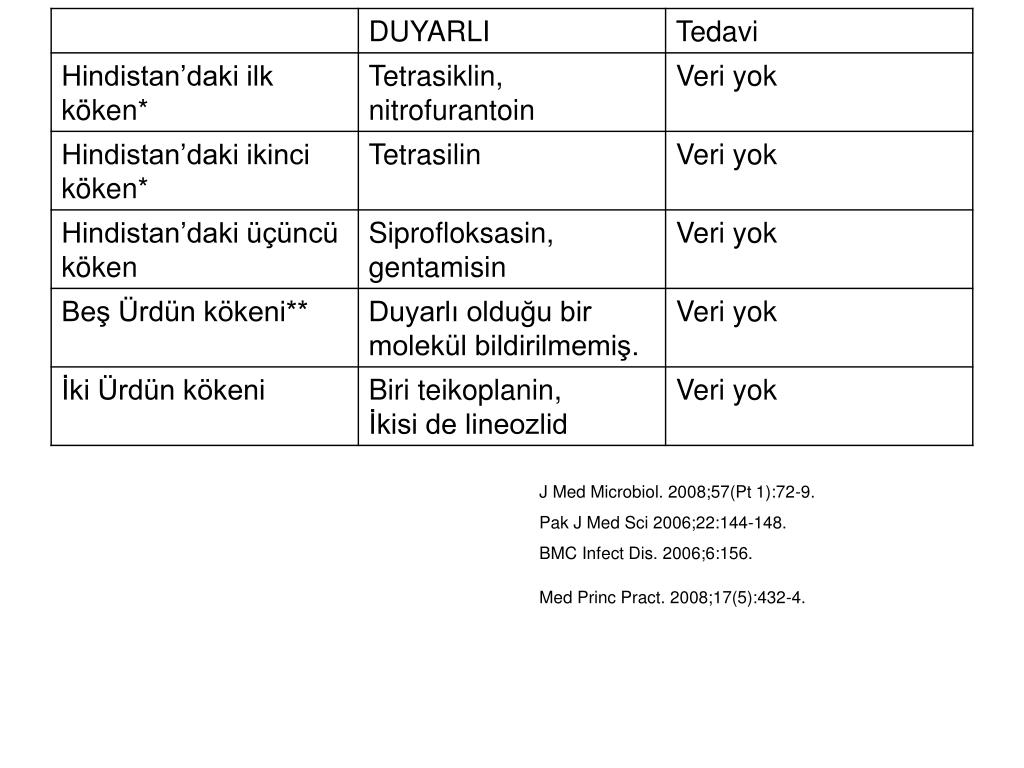 | | DUYARLI | Tedavi |
|---|---|---|
| Hindistan’daki ilk köken* | Tetrasiklin, nitrofurantoin | Veri yok |
| Hindistan’daki ikinci köken* | Tetrasilin | Veri yok |
| Hindistan’daki üçüncü köken | Siprofloksasin, gentamisin | Veri yok |
| Beş Ürdün kökeni** | Duyarlı olduğu bir molekül bildirilmemiş. | Veri yok |
| İki Ürdün kökeni | Biri teikoplanin, İkisi de lineozlid | Veri yok |

J Med Microbiol. 2008;57(Pt 1):72-9.
Pak J Med Sci 2006;22:144-148.
BMC Infect Dis. 2006;6:156.

Med Princ Pract. 2008;17(5):432-4.